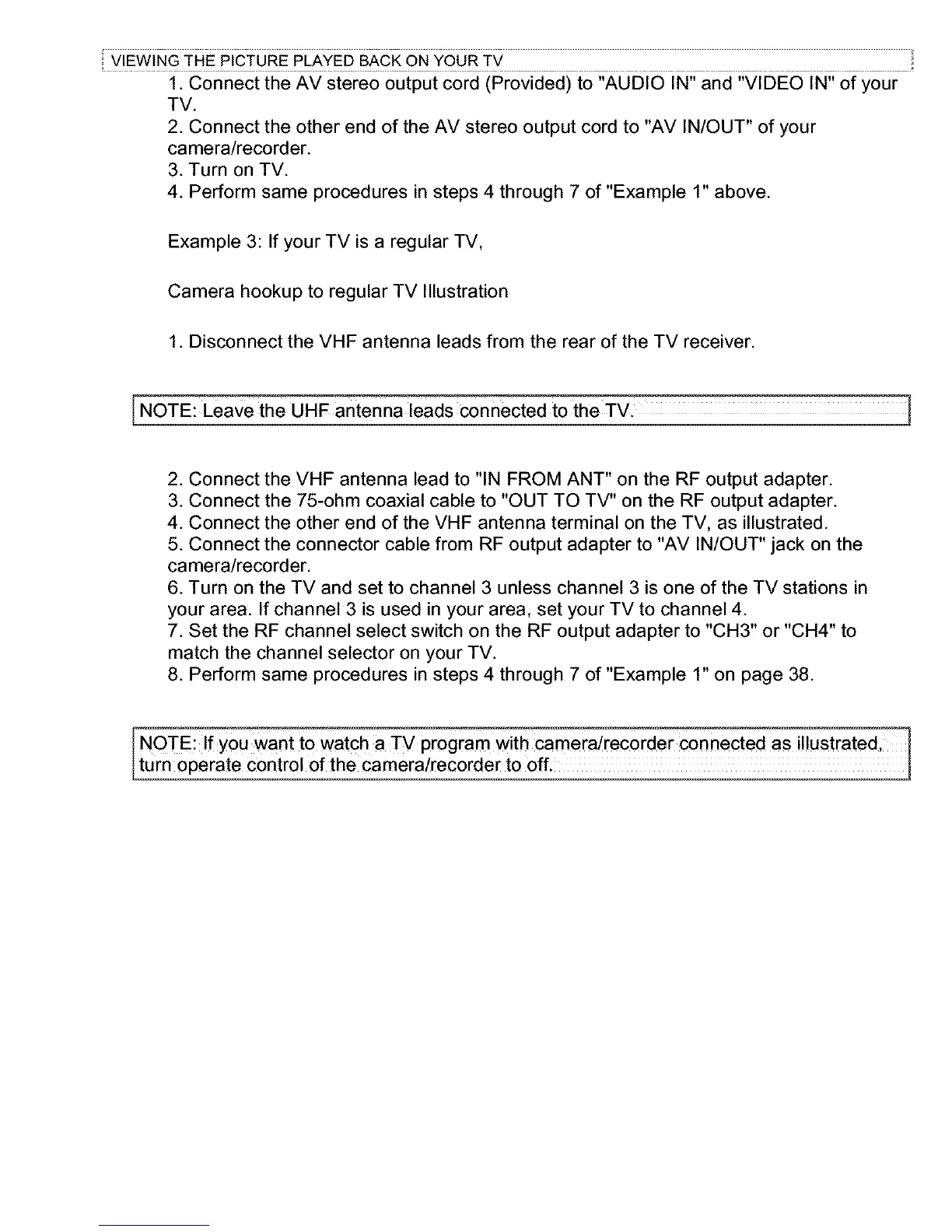 VIEWING THE PICTURE PLAYED BACK ON YOUR TV

1. Connect the AV stereo output cord (Provided) to "AUDIO IN" and "VIDEO IN" of your TV.
2. Connect the other end of the AV stereo output cord to "AV IN/OUT" of your camera/recorder.
3. Turn on TV.
4. Perform same procedures in steps 4 through 7 of "Example 1" above.

Example 3: If your TV is a regular TV,

Camera hookup to regular TV Illustration

1. Disconnect the VHF antenna leads from the rear of the TV receiver.

NOTE: Leave the UHF antenna leads connected to the TV.

2. Connect the VHF antenna lead to "IN FROM ANT" on the RF output adapter.
3. Connect the 75-ohm coaxial cable to "OUT TO TV" on the RF output adapter.
4. Connect the other end of the VHF antenna terminal on the TV, as illustrated.
5. Connect the connector cable from RF output adapter to "AV IN/OUT" jack on the camera/recorder.
6. Turn on the TV and set to channel 3 unless channel 3 is one of the TV stations in your area. If channel 3 is used in your area, set your TV to channel 4.
7. Set the RF channel select switch on the RF output adapter to "CH3" or "CH4" to match the channel selector on your TV.
8. Perform same procedures in steps 4 through 7 of "Example 1" on page 38.

NOTE: If you want to watch a TV program with camera/recorder connected as illustrated, turn operate control of the camera/recorder to off.